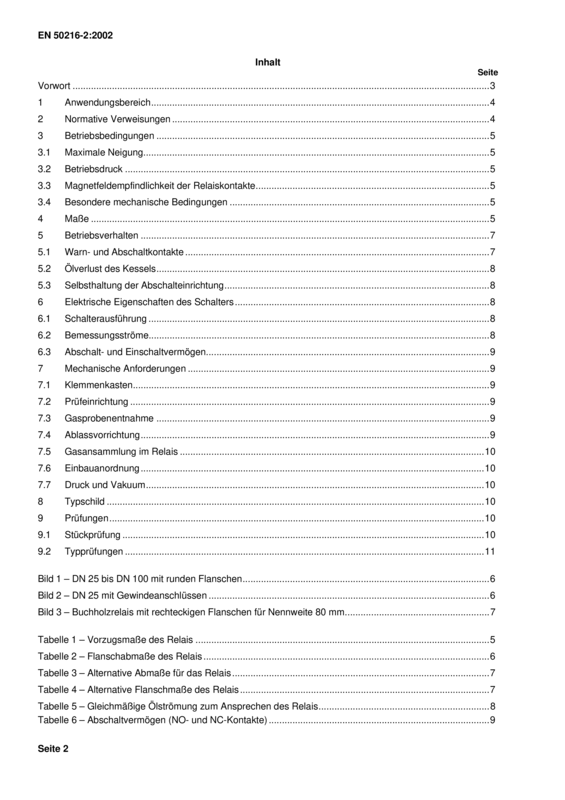 EN 50216-2:2002

Inhalt

Seite

Vorwort 3

1 Anwendungsbereich 4

2 Normative Verweisungen 4

3 Betriebsbedingungen 5

3.1 Maximale Neigung 5

3.2 Betriebsdruck 5

3.3 Magnetfeldempfindlichkeit der Relaiskontakte 5

3.4 Besondere mechanische Bedingungen 5

4 Maße 5

5 Betriebsverhalten 7

5.1 Warn- und Abschaltkontakte 7

5.2 Ölverlust des Kessels 8

5.3 Selbsthaltung der Abschalteinrichtung 8

6 Elektrische Eigenschaften des Schalters 8

6.1 Schalterausführung 8

6.2 Bemessungsströme 8

6.3 Abschalt- und Einschaltvermögen 9

7 Mechanische Anforderungen 9

7.1 Klemmenkasten 9

7.2 Prüfeinrichtung 9

7.3 Gasprobenentnahme 9

7.4 Ablassvorrichtung 9

7.5 Gasansammlung im Relais 10

7.6 Einbauanordnung 10

7.7 Druck und Vakuum 10

8 Typschild 10

9 Prüfungen 10

9.1 Stückprüfung 10

9.2 Typprüfungen 11

Bild 1 – DN 25 bis DN 100 mit runden Flanschen 6

Bild 2 – DN 25 mit Gewindeanschlüssen 6

Bild 3 – Buchholzrelais mit rechteckigen Flanschen für Nennweite 80 mm 7

Tabelle 1 – Vorzugsmaße des Relais 5

Tabelle 2 – Flanschabmaße des Relais 6

Tabelle 3 – Alternative Abmaße für das Relais 7

Tabelle 4 – Alternative Flanschmaße des Relais 7

Tabelle 5 – Gleichmäßige Ölströmung zum Ansprechen des Relais 8

Tabelle 6 – Abschaltvermögen (NO- und NC-Kontakte) 9

Seite 2